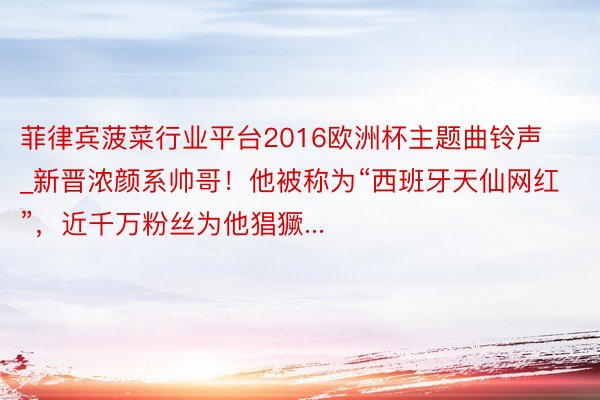 菲律宾菠菜行业平台2016欧洲杯主题曲铃声_新晋浓颜系帅哥！他被称为“西班牙天仙网红”，近千万粉丝为他猖獗...